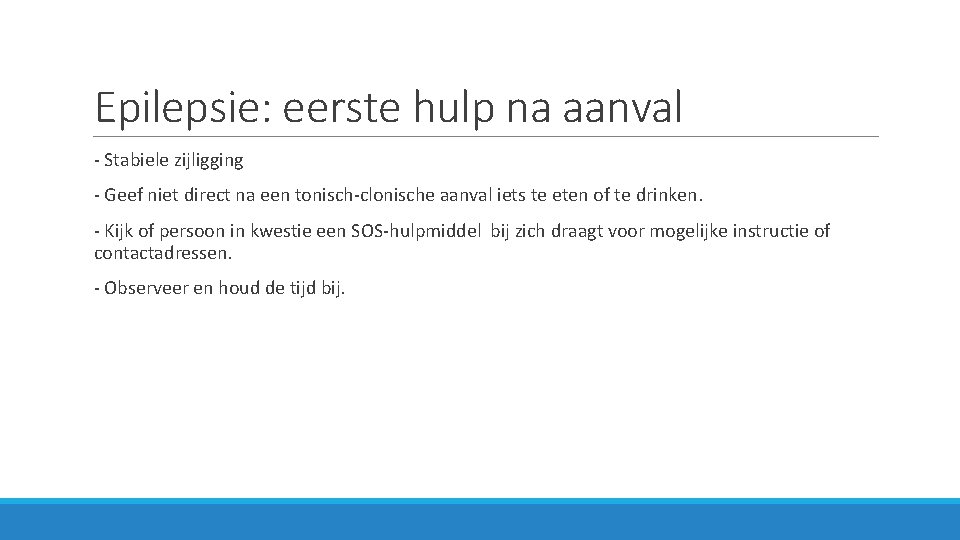 Epilepsie: eerste hulp na aanval

- Stabiele zijligging

- Geef niet direct na een tonisch-clonische aanval iets te eten of te drinken.

- Kijk of persoon in kwestie een SOS-hulpmiddel bij zich draagt voor mogelijke instructie of contactadressen.

- Observeer en houd de tijd bij.